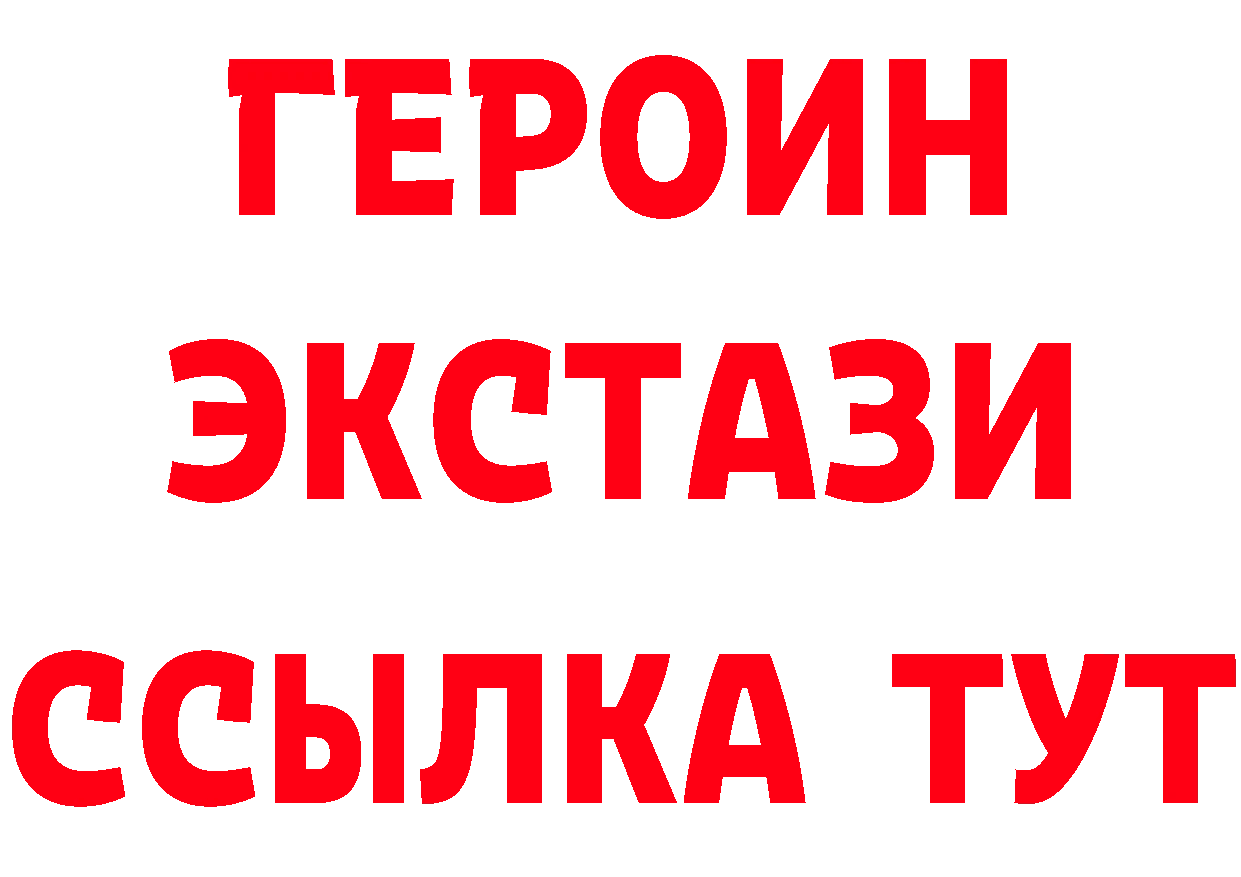 ГЕРОИН
ЭКСТАЗИ
ССЫЛКА ТУТ